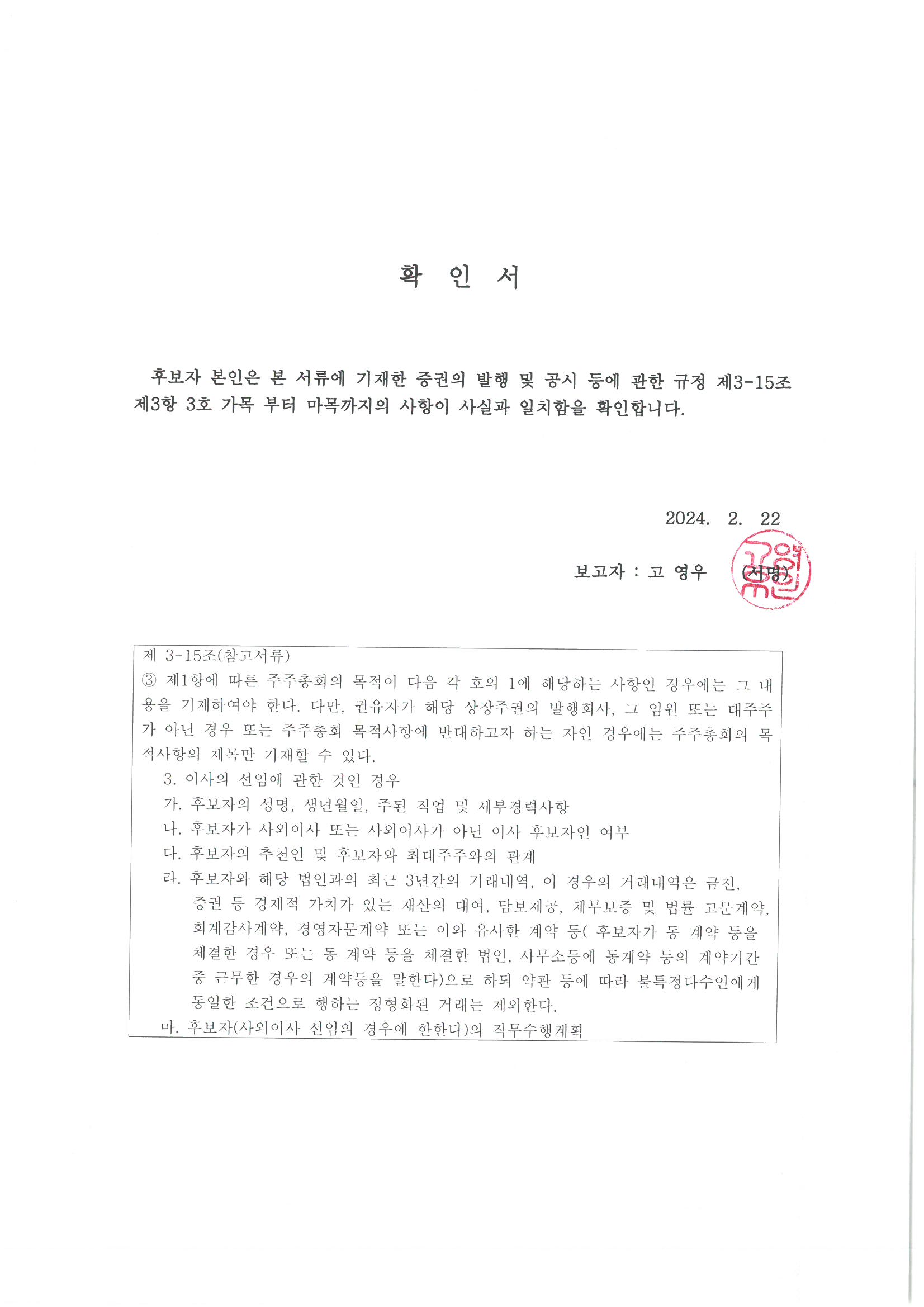 확 인 서

후보자 본인은 본 서류에 기재한 증권의 발행 및 공시 등에 관한 규정 제3-15조 제3항 3호 가목 부터 마목까지의 사항이 사실과 일치함을 확인합니다.

2024. 2. 22

보고자 : 고 영우 (서명)

고영우

제 3-15조(참고서류)
③ 제1항에 따른 주주총회의 목적이 다음 각 호의 1에 해당하는 사항인 경우에는 그 내용을 기재하여야 한다. 다만, 권유자가 해당 상장주권의 발행회사, 그 임원 또는 대주주가 아닌 경우 또는 주주총회 목적사항에 반대하고자 하는 자인 경우에는 주주총회의 목적사항의 제목만 기재할 수 있다.
3. 이사의 선임에 관한 것인 경우
가. 후보자의 성명, 생년월일, 주된 직업 및 세부경력사항
나. 후보자가 사외이사 또는 사외이사가 아닌 이사 후보자인 여부
다. 후보자의 추천인 및 후보자와 최대주주와의 관계
라. 후보자와 해당 법인과의 최근 3년간의 거래내역, 이 경우의 거래내역은 금전, 증권 등 경제적 가치가 있는 재산의 대여, 담보제공, 채무보증 및 법률 고문계약, 회계감사계약, 경영자문계약 또는 이와 유사한 계약 등( 후보자가 동 계약 등을 체결한 경우 또는 동 계약 등을 체결한 법인, 사무소등에 동계약 등의 계약기간 중 근무한 경우의 계약등을 말한다)으로 하되 약관 등에 따라 불특정다수인에게 동일한 조건으로 행하는 정형화된 거래는 제외한다.
마. 후보자(사외이사 선임의 경우에 한한다)의 직무수행계획